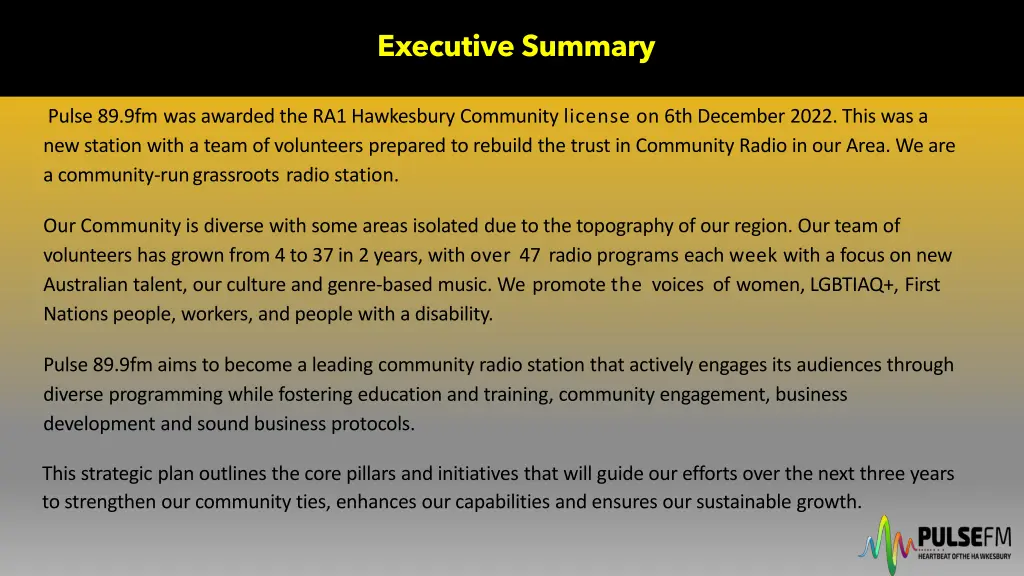 Executive Summary

Pulse 89.9fm was awarded the RA1 Hawkesbury Community license on 6th December 2022. This was a new station with a team of volunteers prepared to rebuild the trust in Community Radio in our Area. We are a community-run grassroots radio station.

Our Community is diverse with some areas isolated due to the topography of our region. Our team of volunteers has grown from 4 to 37 in 2 years, with over 47 radio programs each week with a focus on new Australian talent, our culture and genre-based music. We promote the voices of women, LGBTIAQ+, First Nations people, workers, and people with a disability.

Pulse 89.9fm aims to become a leading community radio station that actively engages its audiences through diverse programming while fostering education and training, community engagement, business development and sound business protocols.

This strategic plan outlines the core pillars and initiatives that will guide our efforts over the next three years to strengthen our community ties, enhances our capabilities and ensures our sustainable growth.

PULSEFM
HEARTBEAT OF THE HAWKESBURY